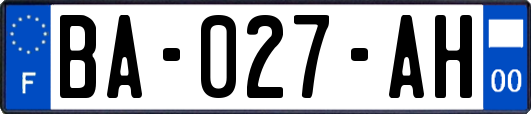 F
BA-027-AH
00